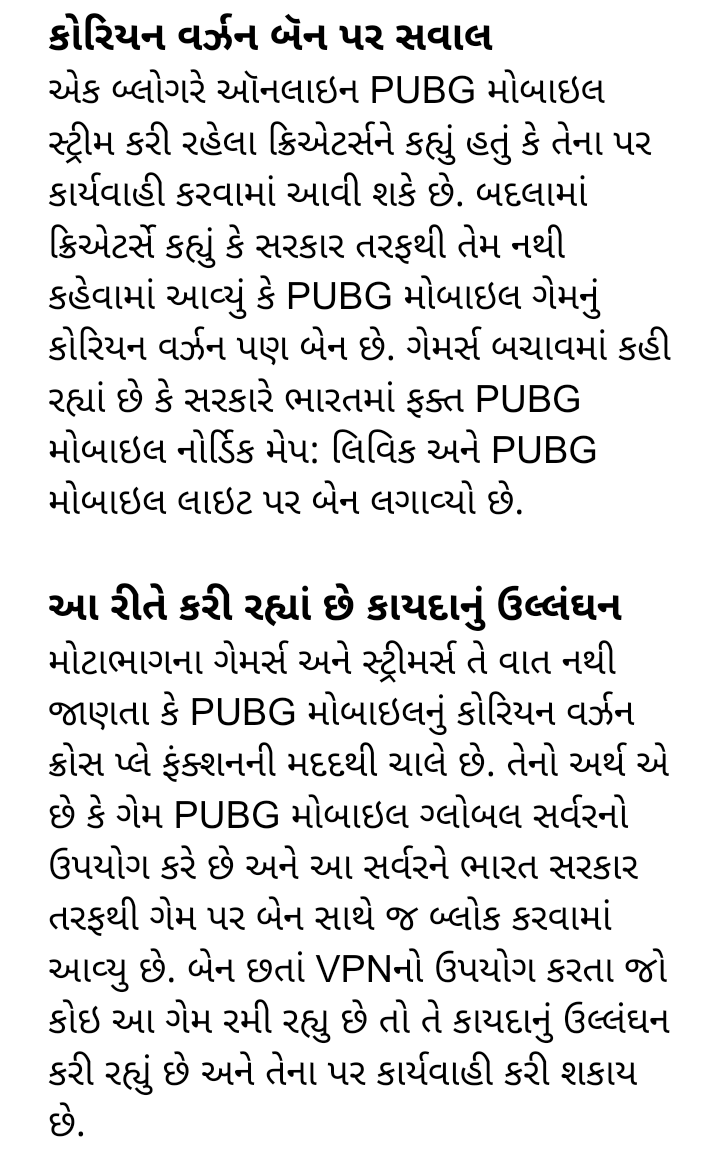 કોરિયન વર્ઝન બૅન પર સવાલ
એક બ્લોગરે ઑનલાઇન PUBG મોબાઇલ સ્ટ્રીમ કરી રહેલા ક્રિએટર્સને કહ્યું હતું કે તેના પર કાર્યવાહી કરવામાં આવી શકે છે. બદલામાં ક્રિએટર્સે કહ્યું કે સરકાર તરફથી તેમ નથી કહેવામાં આવ્યું કે PUBG મોબાઇલ ગેમનું કોરિયન વર્ઝન પણ બેન છે. ગેમર્સ બચાવમાં કહી રહ્યાં છે કે સરકારે ભારતમાં ફક્ત PUBG મોબાઇલ નોર્ડિક મેપ: લિવિક અને PUBG મોબાઇલ લાઇટ પર બેન લગાવ્યો છે.

આ રીતે કરી રહ્યાં છે કાયદાનું ઉલ્લંઘન
મોટાભાગના ગેમર્સ અને સ્ટ્રીમર્સ તે વાત નથી જાણતા કે PUBG મોબાઇલનું કોરિયન વર્ઝન ક્રોસ પ્લે ફંક્શનની મદદથી ચાલે છે. તેનો અર્થ એ છે કે ગેમ PUBG મોબાઇલ ગ્લોબલ સર્વરનો ઉપયોગ કરે છે અને આ સર્વરને ભારત સરકાર તરફથી ગેમ પર બેન સાથે જ બ્લોક કરવામાં આવ્યુ છે. બેન છતાં VPNનો ઉપયોગ કરતા જો કોઇ આ ગેમ રમી રહ્યુ છે તો તે કાયદાનું ઉલ્લંઘન કરી રહ્યું છે અને તેના પર કાર્યવાહી કરી શકાય છે.